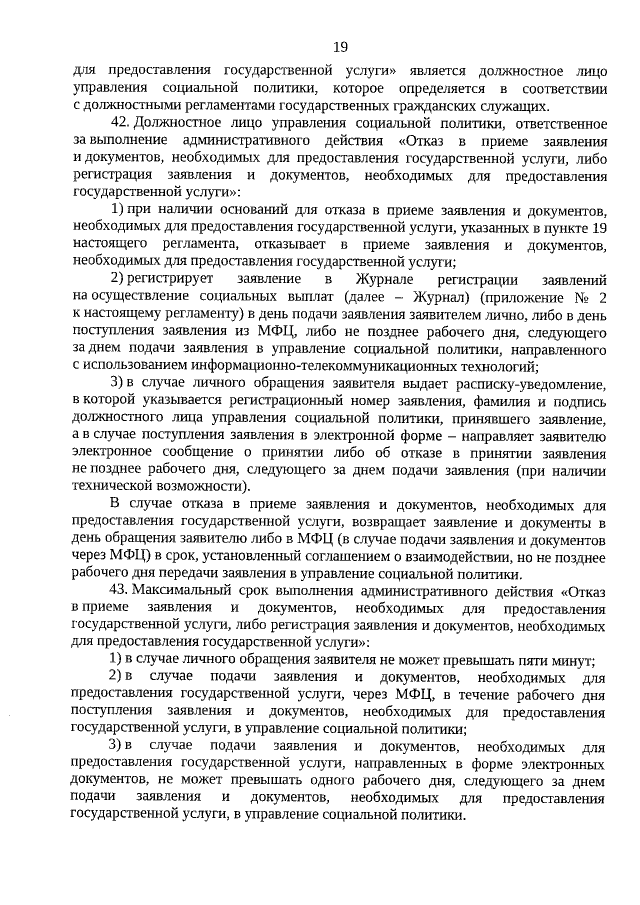 19

для предоставления государственной услуги» является должностное лицо управления социальной политики, которое определяется в соответствии с должностными регламентами государственных гражданских служащих.

42. Должностное лицо управления социальной политики, ответственное за выполнение административного действия «Отказ в приеме заявления и документов, необходимых для предоставления государственной услуги, либо регистрация заявления и документов, необходимых для предоставления государственной услуги»:

1) при наличии оснований для отказа в приеме заявления и документов, необходимых для предоставления государственной услуги, указанных в пункте 19 настоящего регламента, отказывает в приеме заявления и документов, необходимых для предоставления государственной услуги;

2) регистрирует заявление в Журнале регистрации заявлений на осуществление социальных выплат (далее – Журнал) (приложение № 2 к настоящему регламенту) в день подачи заявления заявителем лично, либо в день поступления заявления из МФЦ, либо не позднее рабочего дня, следующего за днем подачи заявления в управление социальной политики, направленного с использованием информационно-телекоммуникационных технологий;

3) в случае личного обращения заявителя выдает расписку-уведомление, в которой указывается регистрационный номер заявления, фамилия и подпись должностного лица управления социальной политики, принявшего заявление, а в случае поступления заявления в электронной форме – направляет заявителю электронное сообщение о принятии либо об отказе в принятии заявления не позднее рабочего дня, следующего за днем подачи заявления (при наличии технической возможности).

В случае отказа в приеме заявления и документов, необходимых для предоставления государственной услуги, возвращает заявление и документы в день обращения заявителю либо в МФЦ (в случае подачи заявления и документов через МФЦ) в срок, установленный соглашением о взаимодействии, но не позднее рабочего дня передачи заявления в управление социальной политики.

43. Максимальный срок выполнения административного действия «Отказ в приеме заявления и документов, необходимых для предоставления государственной услуги, либо регистрация заявления и документов, необходимых для предоставления государственной услуги»:

1) в случае личного обращения заявителя не может превышать пяти минут;

2) в случае подачи заявления и документов, необходимых для предоставления государственной услуги, через МФЦ, в течение рабочего дня поступления заявления и документов, необходимых для предоставления государственной услуги, в управление социальной политики;

3) в случае подачи заявления и документов, необходимых для предоставления государственной услуги, направленных в форме электронных документов, не может превышать одного рабочего дня, следующего за днем подачи заявления и документов, необходимых для предоставления государственной услуги, в управление социальной политики.